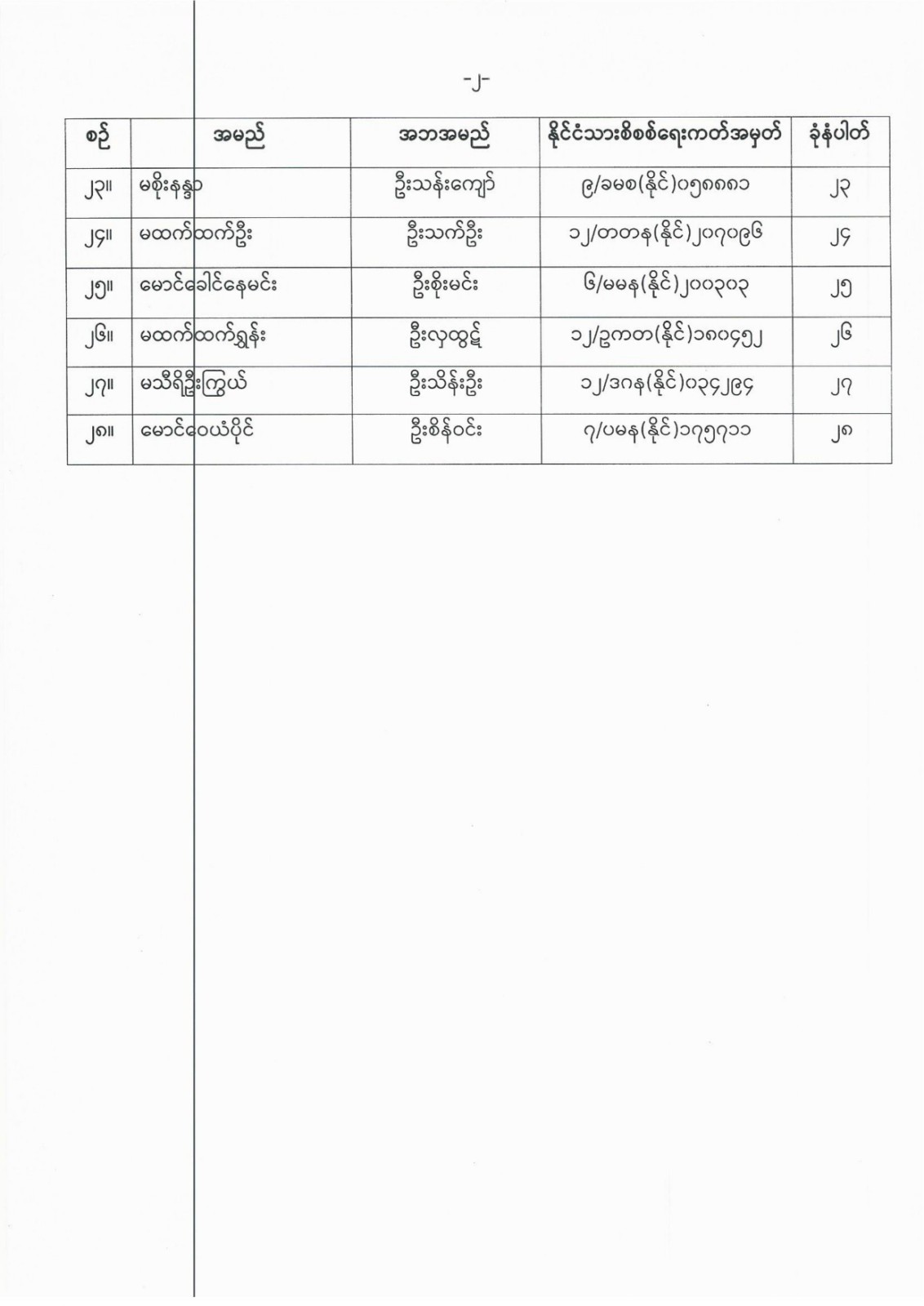 -၂-

| စဉ် | အမည် | အဘအမည် | နိုင်ငံသားစိစစ်ရေးကတ်အမှတ် | ခုံနံပါတ် |
|---|---|---|---|---|
| ၂၃။ | မစိုးနန္ဒာ | ဦးသန်းကျော် | ၉/ခမစ(နိုင်)၀၅၈၈၈၁ | ၂၃ |
| ၂၄။ | မထက်ထက်ဦး | ဦးသက်ဦး | ၁၂/တတန(နိုင်)၂၀၇၀၉၆ | ၂၄ |
| ၂၅။ | မောင်ခေါင်နေမင်း | ဦးစိုးမင်း | ၆/မမန(နိုင်)၂၀၀၃၀၃ | ၂၅ |
| ၂၆။ | မထက်ထက်ရွှန်း | ဦးလှထွဋ် | ၁၂/ဥကတ(နိုင်)၁၈၀၄၅၂ | ၂၆ |
| ၂၇။ | မသီရိဦးကြွယ် | ဦးသိန်းဦး | ၁၂/ဒဂန(နိုင်)၀၃၄၂၉၄ | ၂၇ |
| ၂၈။ | မောင်ဝေယံပိုင် | ဦးစိန်ဝင်း | ၇/ပမန(နိုင်)၁၇၅၇၁၁ | ၂၈ |